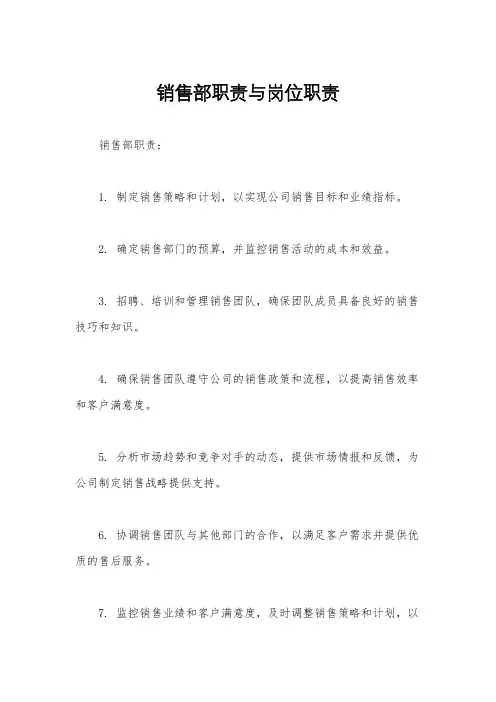 销售部职责与岗位职责

销售部职责：

1. 制定销售策略和计划，以实现公司销售目标和业绩指标。

2. 确定销售部门的预算，并监控销售活动的成本和效益。

3. 招聘、培训和管理销售团队，确保团队成员具备良好的销售技巧和知识。

4. 确保销售团队遵守公司的销售政策和流程，以提高销售效率和客户满意度。

5. 分析市场趋势和竞争对手的动态，提供市场情报和反馈，为公司制定销售战略提供支持。

6. 协调销售团队与其他部门的合作，以满足客户需求并提供优质的售后服务。

7. 监控销售业绩和客户满意度，及时调整销售策略和计划，以